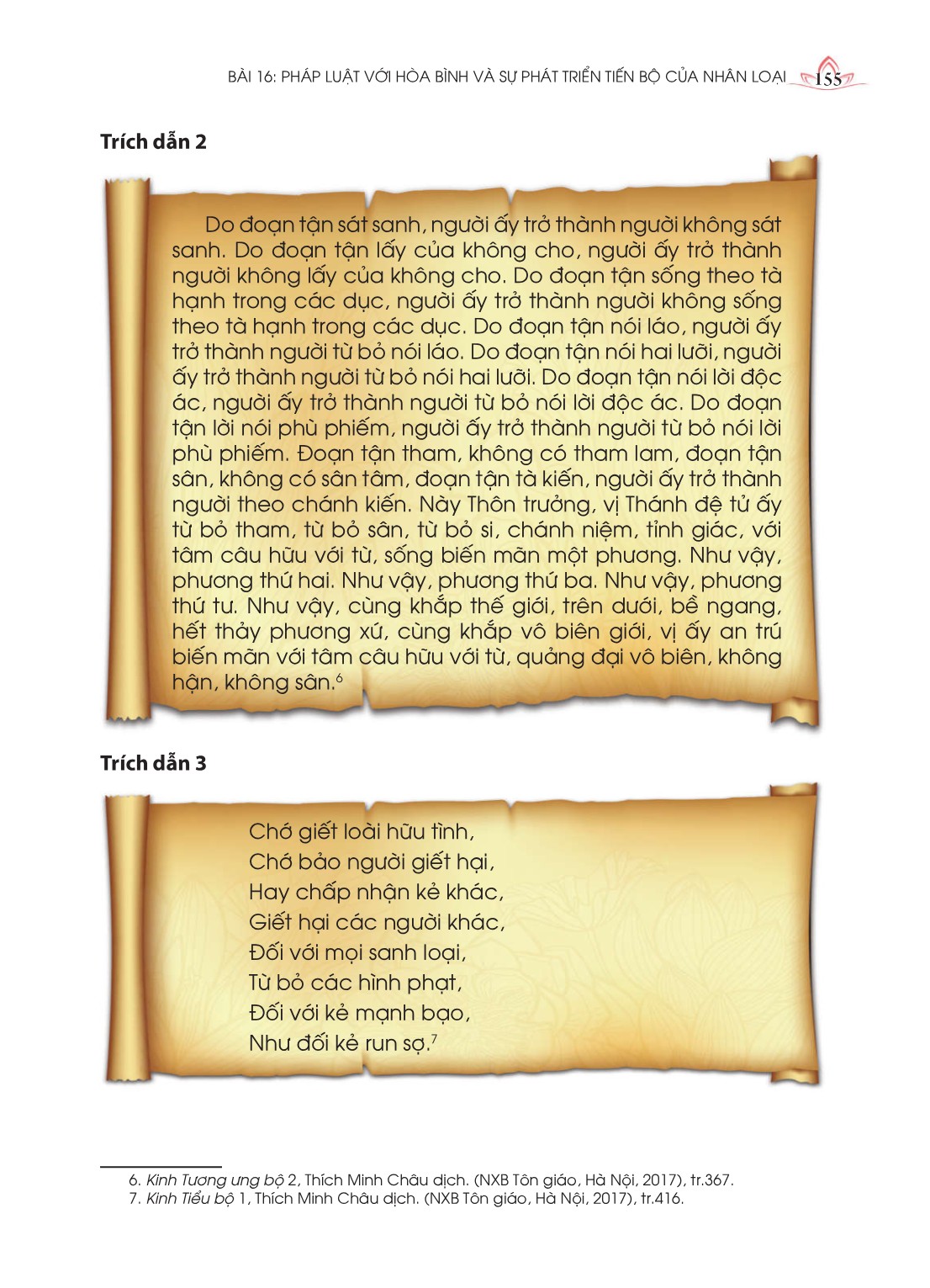 BÀI 16: PHÁP LUẬT VỚI HÒA BÌNH VÀ SỰ PHÁT TRIỂN TIẾN BỘ CỦA NHÂN LOẠI 155

Trích dẫn 2

Do đoạn tận sát sanh, người ấy trở thành người không sát sanh. Do đoạn tận lấy của không cho, người ấy trở thành người không lấy của không cho. Do đoạn tận sống theo tà hạnh trong các dục, người ấy trở thành người không sống theo tà hạnh trong các dục. Do đoạn tận nói láo, người ấy trở thành người từ bỏ nói láo. Do đoạn tận nói hai lưỡi, người ấy trở thành người từ bỏ nói hai lưỡi. Do đoạn tận nói lời độc ác, người ấy trở thành người từ bỏ nói lời độc ác. Do đoạn tận lời nói phù phiếm, người ấy trở thành người từ bỏ nói lời phù phiếm. Đoạn tận tham, không có tham lam, đoạn tận sân, không có sân tâm, đoạn tận tà kiến, người ấy trở thành người theo chánh kiến. Này Thôn trưởng, vị Thánh đệ tử ấy từ bỏ tham, từ bỏ sân, từ bỏ si, chánh niệm, tỉnh giác, với tâm câu hữu với từ, sống biến mãn một phương. Như vậy, phương thứ hai. Như vậy, phương thứ ba. Như vậy, phương thứ tư. Như vậy, cùng khắp thế giới, trên dưới, bề ngang, hết thảy phương xứ, cùng khắp vô biên giới, vị ấy an trú biến mãn với tâm câu hữu với từ, quảng đại vô biên, không hận, không sân.$^{6}$

Trích dẫn 3

Chớ giết loài hữu tình,
Chớ bảo người giết hại,
Hay chấp nhận kẻ khác,
Giết hại các người khác,
Đối với mọi sanh loại,
Từ bỏ các hình phạt,
Đối với kẻ mạnh bạo,
Như đối kẻ run sợ.$^{7}$

6. Kinh Tương ưng bộ 2, Thích Minh Châu dịch. (NXB Tôn giáo, Hà Nội, 2017), tr.367.
7. Kinh Tiểu bộ 1, Thích Minh Châu dịch. (NXB Tôn giáo, Hà Nội, 2017), tr.416.